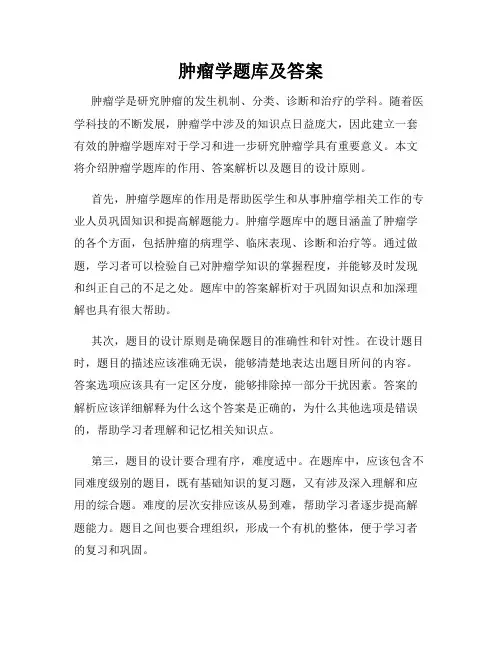 肿瘤学题库及答案

肿瘤学是研究肿瘤的发生机制、分类、诊断和治疗的学科。随着医学科技的不断发展，肿瘤学中涉及的知识点日益庞大，因此建立一套有效的肿瘤学题库对于学习和进一步研究肿瘤学具有重要意义。本文将介绍肿瘤学题库的作用、答案解析以及题目的设计原则。

首先，肿瘤学题库的作用是帮助医学生和从事肿瘤学相关工作的专业人员巩固知识和提高解题能力。肿瘤学题库中的题目涵盖了肿瘤学的各个方面，包括肿瘤的病理学、临床表现、诊断和治疗等。通过做题，学习者可以检验自己对肿瘤学知识的掌握程度，并能够及时发现和纠正自己的不足之处。题库中的答案解析对于巩固知识点和加深理解也具有很大帮助。

其次，题目的设计原则是确保题目的准确性和针对性。在设计题目时，题目的描述应该准确无误，能够清楚地表达出题目所问的内容。答案选项应该具有一定区分度，能够排除掉一部分干扰因素。答案的解析应该详细解释为什么这个答案是正确的，为什么其他选项是错误的，帮助学习者理解和记忆相关知识点。

第三，题目的设计要合理有序，难度适中。在题库中，应该包含不同难度级别的题目，既有基础知识的复习题，又有涉及深入理解和应用的综合题。难度的层次安排应该从易到难，帮助学习者逐步提高解题能力。题目之间也要合理组织，形成一个有机的整体，便于学习者的复习和巩固。